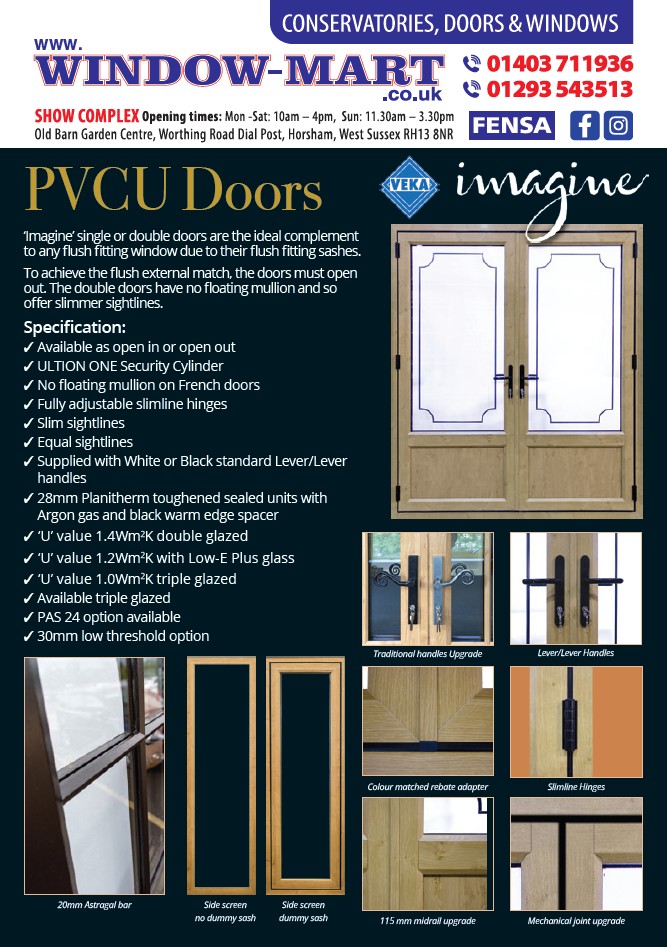 CONSERVATORIES, DOORS & WINDOWS

www.
WINDOW-MART
.co.uk

01403 711936
01293 543513

SHOW COMPLEX Opening times: Mon -Sat: 10am – 4pm, Sun: 11.30am – 3.30pm
Old Barn Garden Centre, Worthing Road Dial Post, Horsham, West Sussex RH13 8NR

FENSA

PVCU Doors

VEKA

imagine

'Imagine' single or double doors are the ideal complement to any flush fitting window due to their flush fitting sashes.

To achieve the flush external match, the doors must open out. The double doors have no floating mullion and so offer slimmer sightlines.

Specification:
✓ Available as open in or open out
✓ ULTION ONE Security Cylinder
✓ No floating mullion on French doors
✓ Fully adjustable slimline hinges
✓ Slim sightlines
✓ Equal sightlines
✓ Supplied with White or Black standard Lever/Lever handles
✓ 28mm Planitherm toughened sealed units with Argon gas and black warm edge spacer
✓ 'U' value 1.4Wm²K double glazed
✓ 'U' value 1.2Wm²K with Low-E Plus glass
✓ 'U' value 1.0Wm²K triple glazed
✓ Available triple glazed
✓ PAS 24 option available
✓ 30mm low threshold option

Traditional handles Upgrade

Lever/Lever Handles

Colour matched rebate adapter

Slimline Hinges

20mm Astragal bar

Side screen no dummy sash

Side screen dummy sash

115 mm midrail upgrade

Mechanical joint upgrade